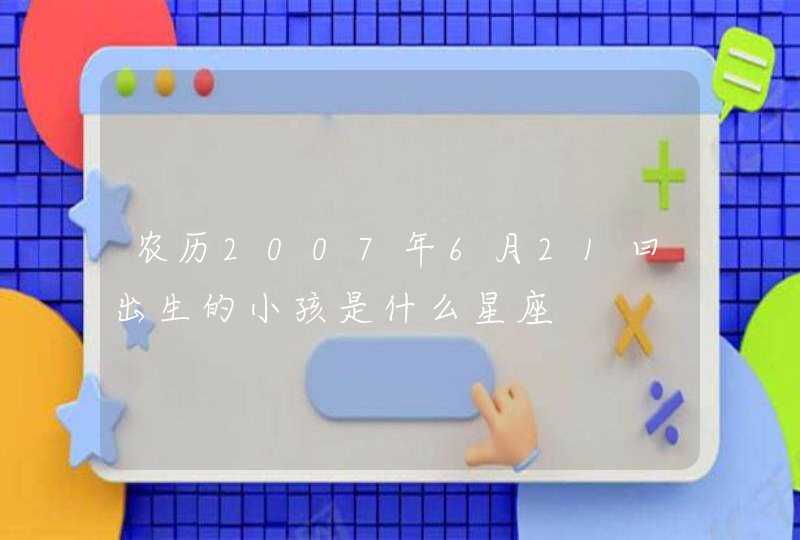 农历2007年6月21日出生的小孩是什么星座